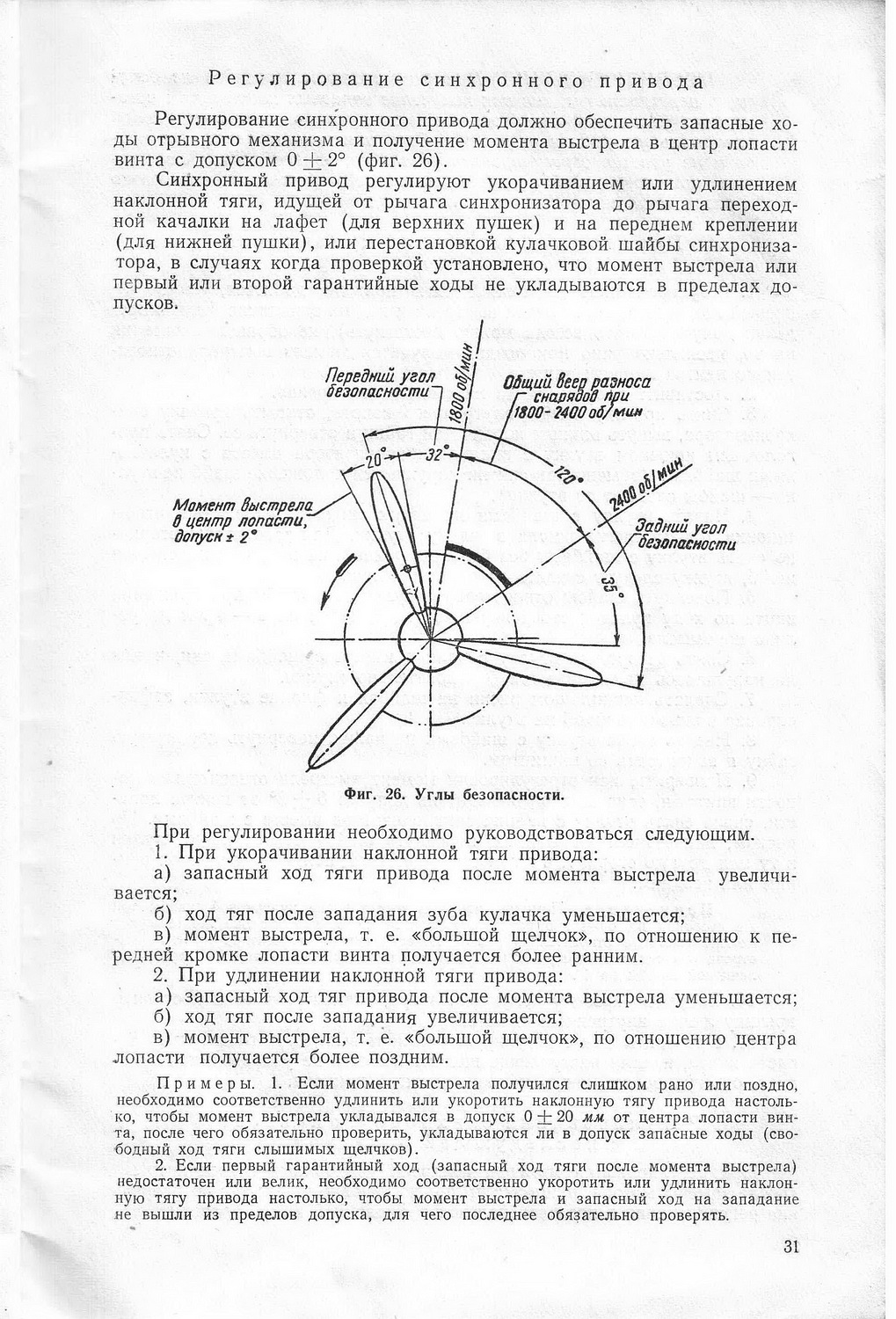 Регулирование синхронного привода

Регулирование синхронного привода должно обеспечить запасные ходы отрывного механизма и получение момента выстрела в центр лопасти винта с допуском $0 \pm 2°$ (фиг. 26).

Синхронный привод регулируют укорачиванием или удлинением наклонной тяги, идущей от рычага синхронизатора до рычага переходной качалки на лафет (для верхних пушек) и на переднем креплении (для нижней пушки), или перестановкой кулачковой шайбы синхронизатора, в случаях когда проверкой установлено, что момент выстрела или первый или второй гарантийные ходы не укладываются в пределах допусков.

Передний угол безопасности

1800 об/мин

Общий веер разноса снарядов при 1800-2400 об/мин

20°

32°

120°

2400 об/мин

Момент выстрела в центр лопасти, допуск ± 2°

Задний угол безопасности

35°

Фиг. 26. Углы безопасности.

При регулировании необходимо руководствоваться следующим.

1. При укорачивании наклонной тяги привода:

а) запасный ход тяги привода после момента выстрела увеличивается;

б) ход тяг после западания зуба кулачка уменьшается;

в) момент выстрела, т. е. «большой щелчок», по отношению к передней кромке лопасти винта получается более ранним.

2. При удлинении наклонной тяги привода:

а) запасный ход тяг привода после момента выстрела уменьшается;

б) ход тяг после западания увеличивается;

в) момент выстрела, т. е. «большой щелчок», по отношению центра лопасти получается более поздним.

Примеры. 1. Если момент выстрела получился слишком рано или поздно, необходимо соответственно удлинить или укоротить наклонную тягу привода настолько, чтобы момент выстрела укладывался в допуск $0 \pm 20$ мм от центра лопасти винта, после чего обязательно проверить, укладываются ли в допуск запасные ходы (свободный ход тяги слышимых щелчков).

2. Если первый гарантийный ход (запасный ход тяги после момента выстрела) недостаточен или велик, необходимо соответственно укоротить или удлинить наклонную тягу привода настолько, чтобы момент выстрела и запасный ход на западание не вышли из пределов допуска, для чего последнее обязательно проверять.

31